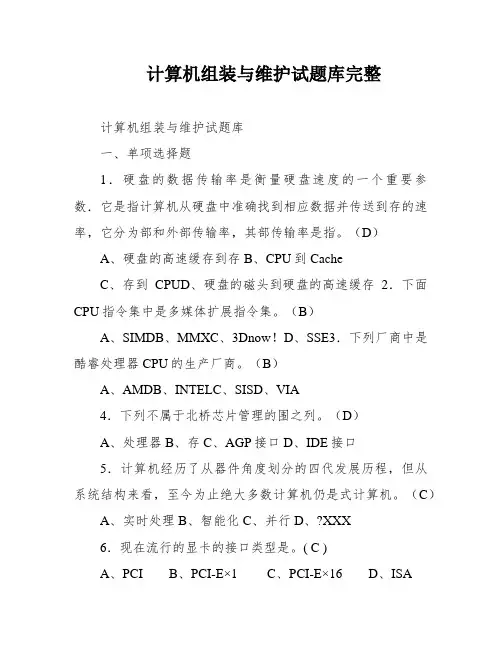 计算机组装与维护试题库完整

计算机组装与维护试题库

一、单项选择题

1．硬盘的数据传输率是衡量硬盘速度的一个重要参数．它是指计算机从硬盘中准确找到相应数据并传送到存的速率，它分为部和外部传输率，其部传输率是指。（D）

A、硬盘的高速缓存到存 B、CPU 到 Cache

C、存到 CPUD、硬盘的磁头到硬盘的高速缓存 2．下面 CPU 指令集中是多媒体扩展指令集。（B）

A、SIMDB、MMXC、3Dnow！D、SSE3．下列厂商中是酷睿处理器 CPU 的生产厂商。（B）

A、AMDB、INTELC、SISD、VIA

4．下列不属于北桥芯片管理的围之列。（D）

A、处理器 B、存 C、AGP 接口 D、IDE 接口

5．计算机经历了从器件角度划分的四代发展历程，但从系统结构来看，至今为止绝大多数计算机仍是式计算机。（C）

A、实时处理 B、智能化 C、并行 D、?XXX

6．现在流行的显卡的接口类型是。( C )

A、PCI　B、PCI-E×1　C、PCI-E×16　D、ISA